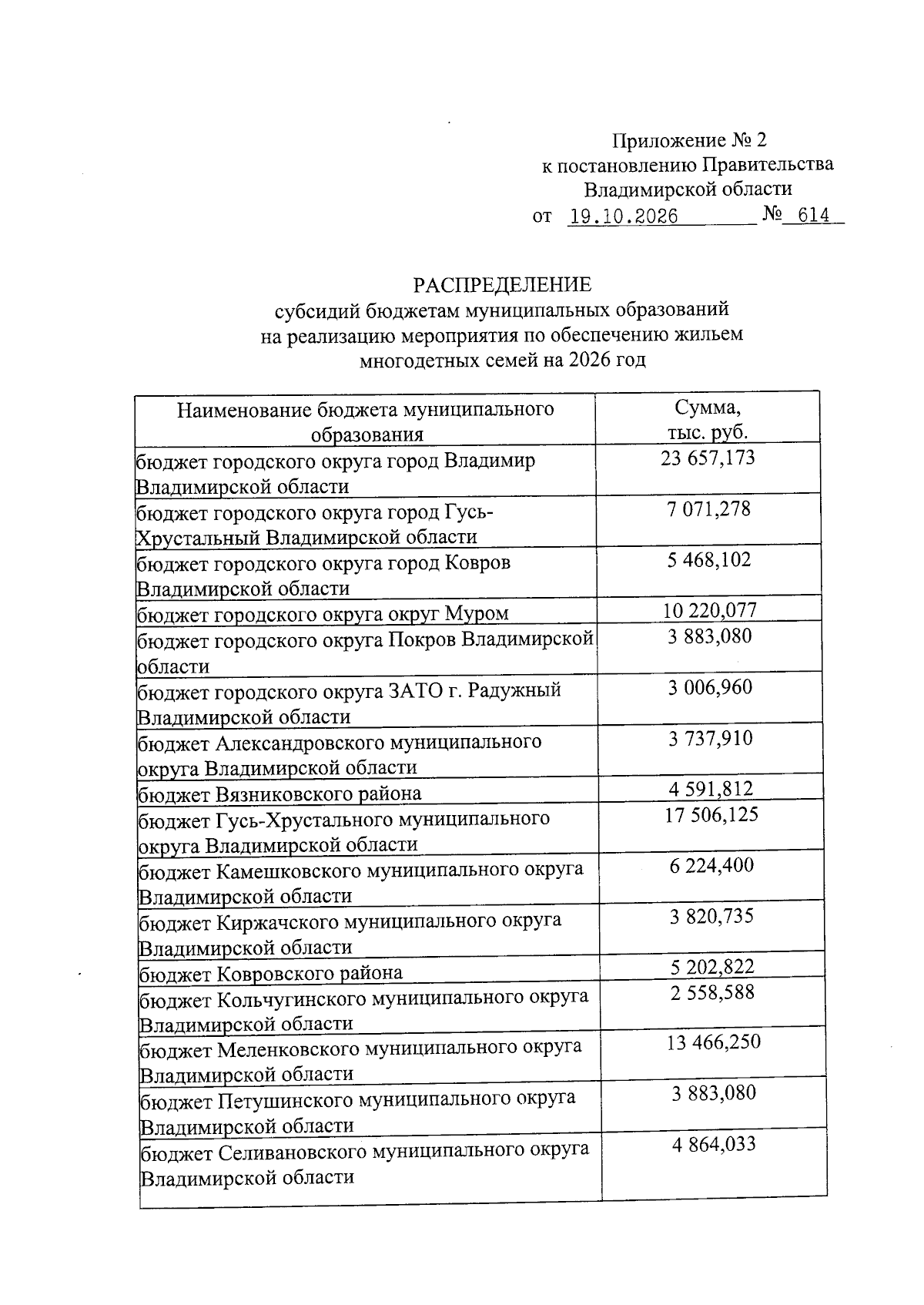 Приложение № 2
к постановлению Правительства
Владимирской области
от 19.10.2026 № 614

РАСПРЕДЕЛЕНИЕ
субсидий бюджетам муниципальных образований
на реализацию мероприятия по обеспечению жильем
многодетных семей на 2026 год

| Наименование бюджета муниципального образования | Сумма, тыс. руб. |
|---|---|
| бюджет городского округа город Владимир Владимирской области | 23 657,173 |
| бюджет городского округа город Гусь-Хрустальный Владимирской области | 7 071,278 |
| бюджет городского округа город Ковров Владимирской области | 5 468,102 |
| бюджет городского округа округ Муром | 10 220,077 |
| бюджет городского округа Покров Владимирской области | 3 883,080 |
| бюджет городского округа ЗАТО г. Радужный Владимирской области | 3 006,960 |
| бюджет Александровского муниципального округа Владимирской области | 3 737,910 |
| бюджет Вязниковского района | 4 591,812 |
| бюджет Гусь-Хрустального муниципального округа Владимирской области | 17 506,125 |
| бюджет Камешковского муниципального округа Владимирской области | 6 224,400 |
| бюджет Киржачского муниципального округа Владимирской области | 3 820,735 |
| бюджет Ковровского района | 5 202,822 |
| бюджет Кольчугинского муниципального округа Владимирской области | 2 558,588 |
| бюджет Меленковского муниципального округа Владимирской области | 13 466,250 |
| бюджет Петушинского муниципального округа Владимирской области | 3 883,080 |
| бюджет Селивановского муниципального округа Владимирской области | 4 864,033 |